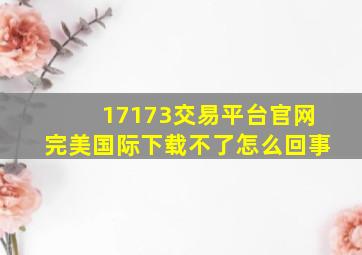 17173交易平台官网
完美国际下载不了怎么回事